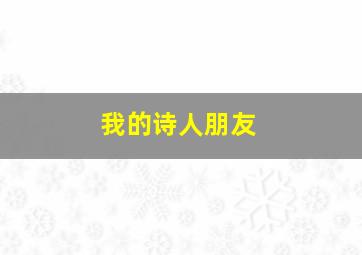 我的诗人朋友